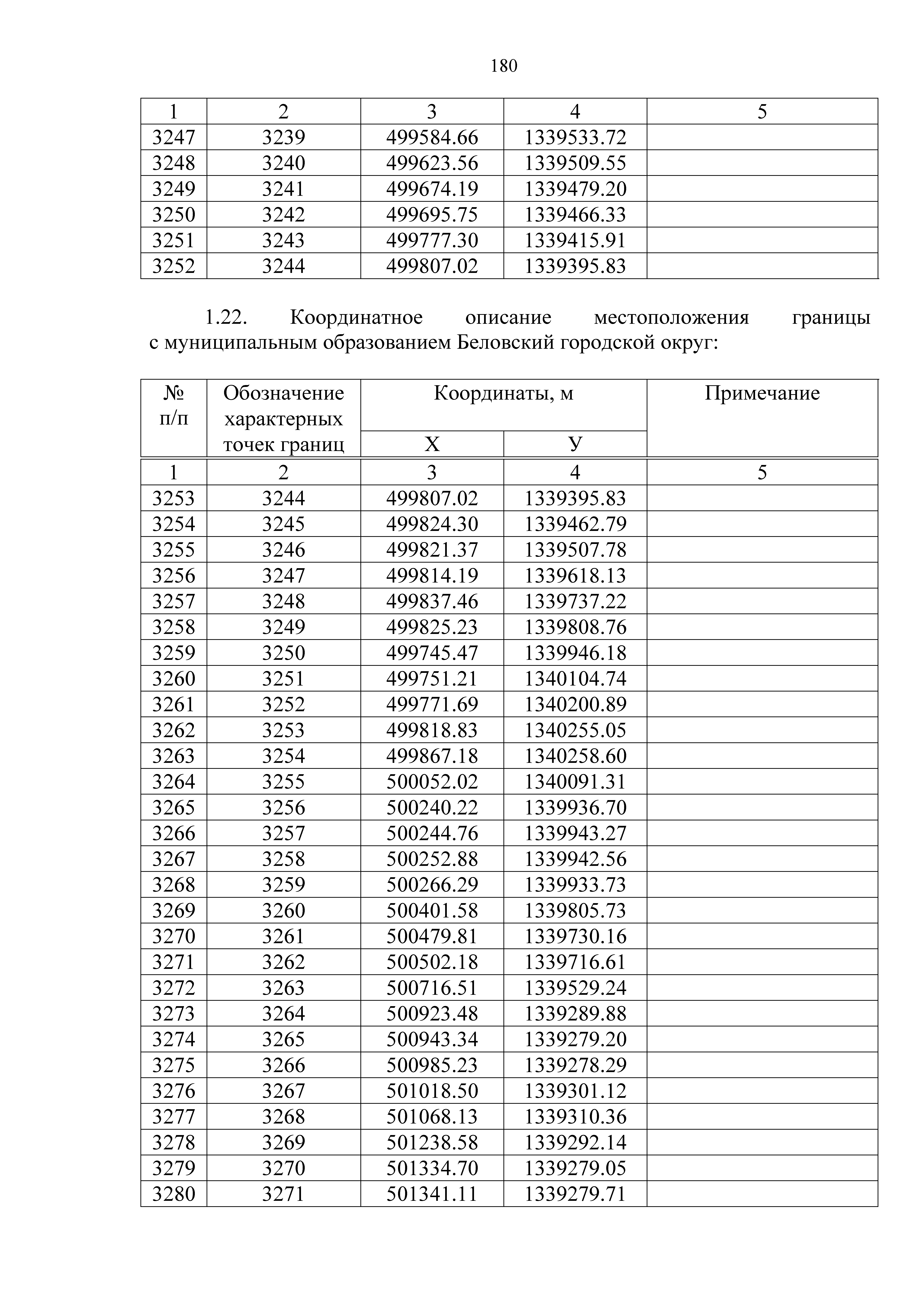 180

| 1 | 2 | 3 | 4 | 5 |
|---|---|---|---|---|
| 3247 | 3239 | 499584.66 | 1339533.72 | |
| 3248 | 3240 | 499623.56 | 1339509.55 | |
| 3249 | 3241 | 499674.19 | 1339479.20 | |
| 3250 | 3242 | 499695.75 | 1339466.33 | |
| 3251 | 3243 | 499777.30 | 1339415.91 | |
| 3252 | 3244 | 499807.02 | 1339395.83 | |

1.22. Координатное описание местоположения границы с муниципальным образованием Беловский городской округ:

| № п/п | Обозначение характерных точек границ | Координаты, м X | Координаты, м У | Примечание |
|---|---|---|---|---|
| 1 | 2 | 3 | 4 | 5 |
| 3253 | 3244 | 499807.02 | 1339395.83 | |
| 3254 | 3245 | 499824.30 | 1339462.79 | |
| 3255 | 3246 | 499821.37 | 1339507.78 | |
| 3256 | 3247 | 499814.19 | 1339618.13 | |
| 3257 | 3248 | 499837.46 | 1339737.22 | |
| 3258 | 3249 | 499825.23 | 1339808.76 | |
| 3259 | 3250 | 499745.47 | 1339946.18 | |
| 3260 | 3251 | 499751.21 | 1340104.74 | |
| 3261 | 3252 | 499771.69 | 1340200.89 | |
| 3262 | 3253 | 499818.83 | 1340255.05 | |
| 3263 | 3254 | 499867.18 | 1340258.60 | |
| 3264 | 3255 | 500052.02 | 1340091.31 | |
| 3265 | 3256 | 500240.22 | 1339936.70 | |
| 3266 | 3257 | 500244.76 | 1339943.27 | |
| 3267 | 3258 | 500252.88 | 1339942.56 | |
| 3268 | 3259 | 500266.29 | 1339933.73 | |
| 3269 | 3260 | 500401.58 | 1339805.73 | |
| 3270 | 3261 | 500479.81 | 1339730.16 | |
| 3271 | 3262 | 500502.18 | 1339716.61 | |
| 3272 | 3263 | 500716.51 | 1339529.24 | |
| 3273 | 3264 | 500923.48 | 1339289.88 | |
| 3274 | 3265 | 500943.34 | 1339279.20 | |
| 3275 | 3266 | 500985.23 | 1339278.29 | |
| 3276 | 3267 | 501018.50 | 1339301.12 | |
| 3277 | 3268 | 501068.13 | 1339310.36 | |
| 3278 | 3269 | 501238.58 | 1339292.14 | |
| 3279 | 3270 | 501334.70 | 1339279.05 | |
| 3280 | 3271 | 501341.11 | 1339279.71 | |